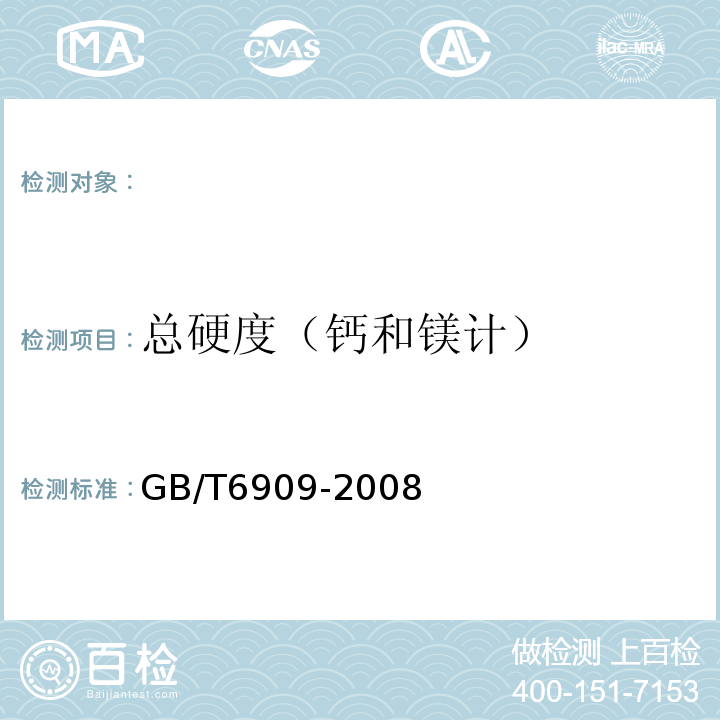 MA CNAS AL ilac-MRA

检测对象：

检测项目：总硬度（钙和镁计）

检测标准：GB/T6909-2008

百检
Baijiantest.com

做检测 上百检
400-151-7153